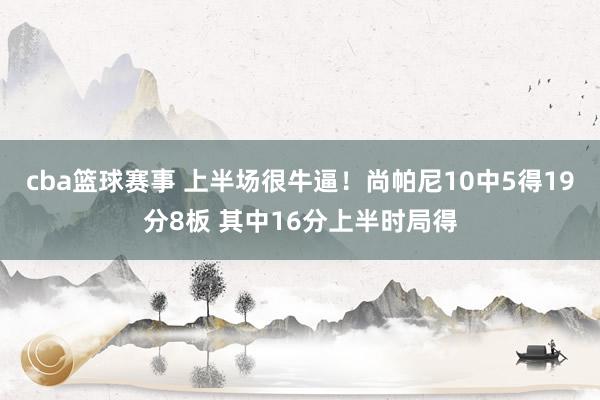 cba篮球赛事 上半场很牛逼！尚帕尼10中5得19分8板 其中16分上半时局得